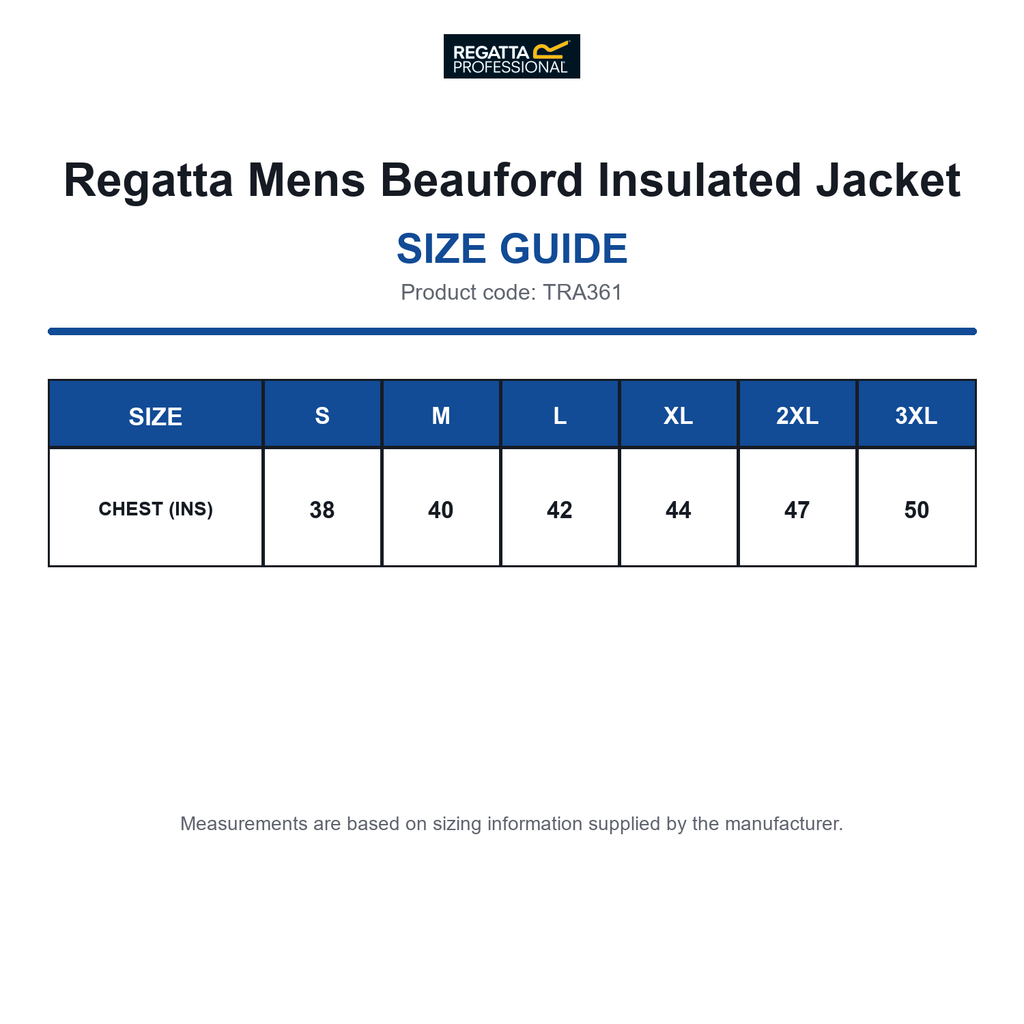 REGATTA PROFESSIONAL

Regatta Mens Beauford Insulated Jacket

SIZE GUIDE

Product code: TRA361

| SIZE | S | M | L | XL | 2XL | 3XL |
|---|---|---|---|---|---|---|
| CHEST (INS) | 38 | 40 | 42 | 44 | 47 | 50 |

Measurements are based on sizing information supplied by the manufacturer.